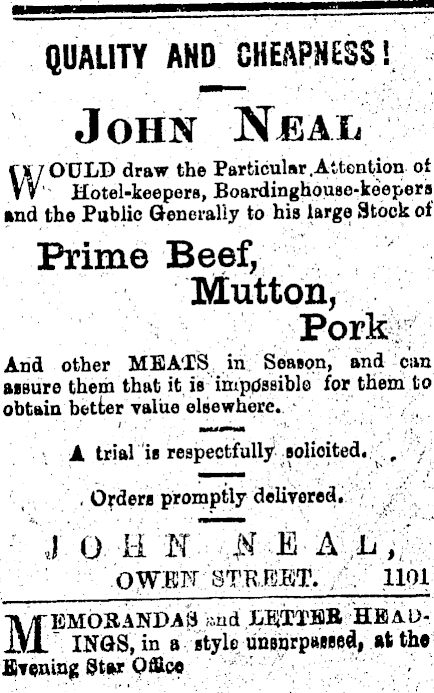 QUALITY AND CHEAPNESS!

JOHN NEAL

WOULD draw the Particular Attention of Hotel-keepers, Boardinghouse-keepers and the Public Generally to his large Stock of

Prime Beef,
Mutton,
Pork

And other MEATS in Season, and can assure them that it is impossible for them to obtain better value elsewhere.

A trial is respectfully solicited.

Orders promptly delivered.

JOHN NEAL,
OWEN STREET. 1101

MEMORANDAS and LETTER HEADINGS, in a style unsurpassed, at the Evening Star Office